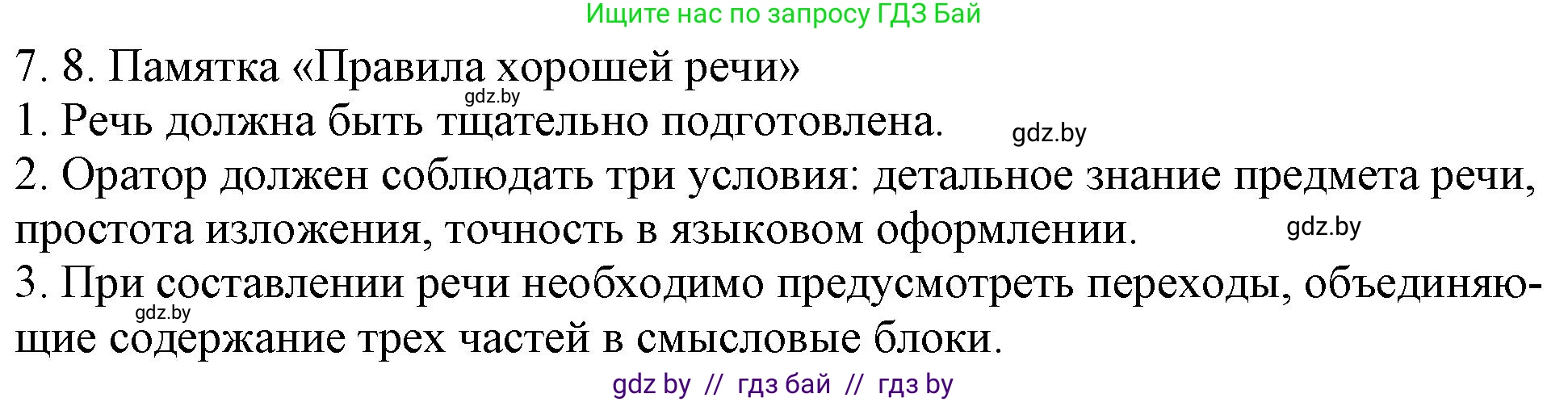 Ищите нас по запросу ГДЗ Бай

7. 8. Памятка «Правила хорошей речи»

gdz.by

1. Речь должна быть тщательно подготовлена.

gdz.by

2. Оратор должен соблюдать три условия: детальное знание предмета речи, простота изложения, точность в языковом оформлении.

gdz.by

3. При составлении речи необходимо предусмотреть переходы, объединяющие содержание трех частей в смысловые блоки.

gdz.by

gdz by // гдз бай // гдз by